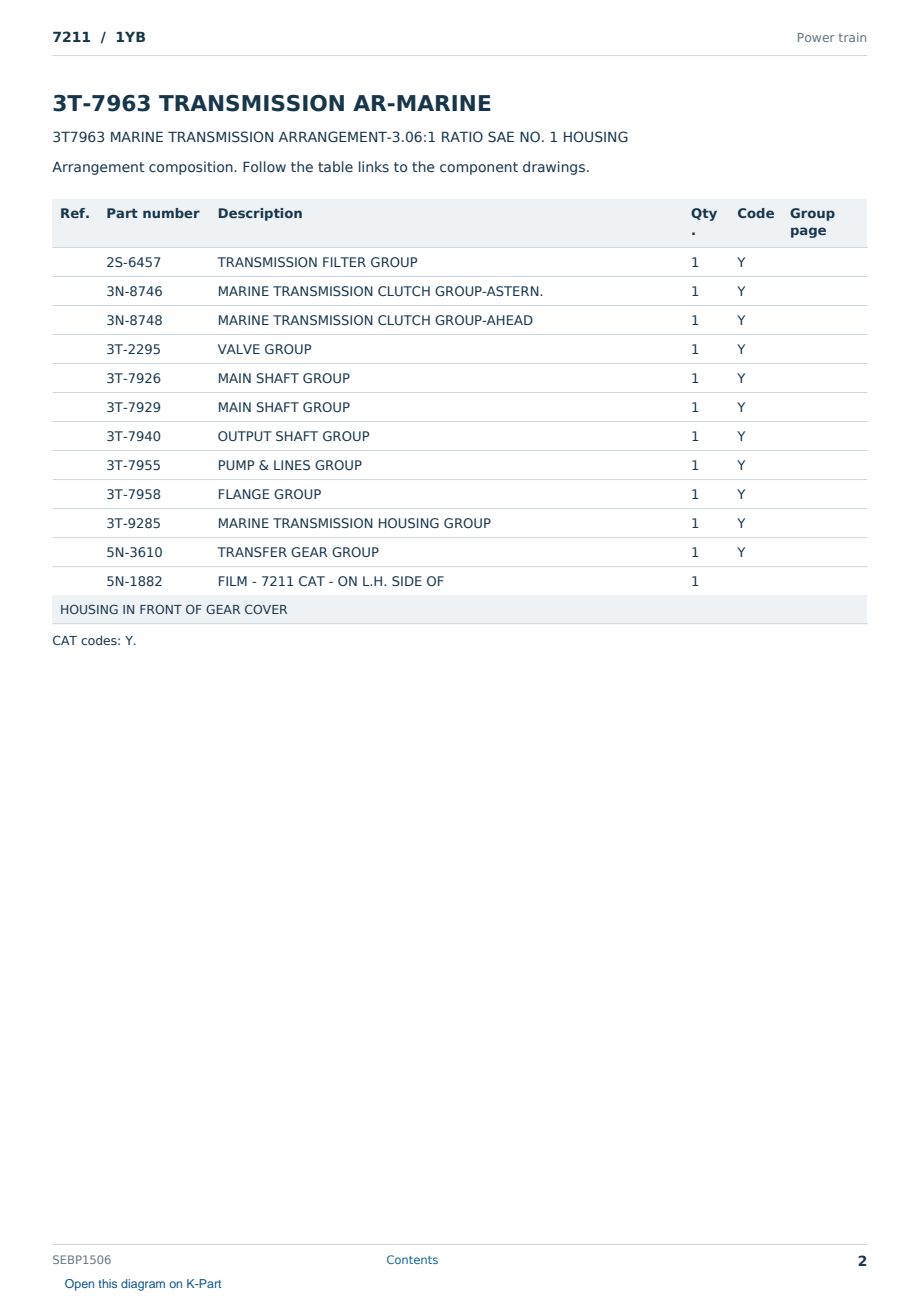 7211 / 1YB

Power train

3T-7963 TRANSMISSION AR-MARINE

3T7963 MARINE TRANSMISSION ARRANGEMENT-3.06:1 RATIO SAE NO. 1 HOUSING

Arrangement composition. Follow the table links to the component drawings.

| Ref. | Part number | Description | Qty. | Code | Group page |
|---|---|---|---|---|---|
|  | 2S-6457 | TRANSMISSION FILTER GROUP | 1 | Y |  |
|  | 3N-8746 | MARINE TRANSMISSION CLUTCH GROUP-ASTERN. | 1 | Y |  |
|  | 3N-8748 | MARINE TRANSMISSION CLUTCH GROUP-AHEAD | 1 | Y |  |
|  | 3T-2295 | VALVE GROUP | 1 | Y |  |
|  | 3T-7926 | MAIN SHAFT GROUP | 1 | Y |  |
|  | 3T-7929 | MAIN SHAFT GROUP | 1 | Y |  |
|  | 3T-7940 | OUTPUT SHAFT GROUP | 1 | Y |  |
|  | 3T-7955 | PUMP & LINES GROUP | 1 | Y |  |
|  | 3T-7958 | FLANGE GROUP | 1 | Y |  |
|  | 3T-9285 | MARINE TRANSMISSION HOUSING GROUP | 1 | Y |  |
|  | 5N-3610 | TRANSFER GEAR GROUP | 1 | Y |  |
|  | 5N-1882 | FILM - 7211 CAT - ON L.H. SIDE OF | 1 |  |  |
| HOUSING IN FRONT OF GEAR COVER |  |  |  |  |  |

CAT codes: Y.

SEBP1506

Contents

2

Open this diagram on K-Part